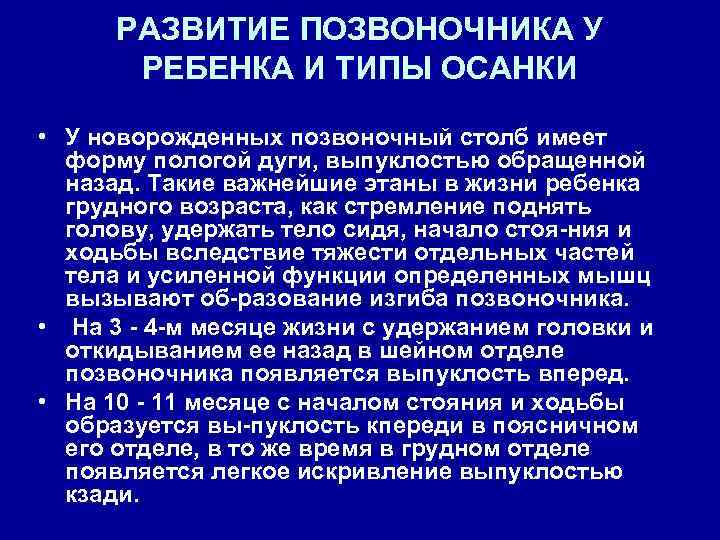 РАЗВИТИЕ ПОЗВОНОЧНИКА У РЕБЕНКА И ТИПЫ ОСАНКИ

• У новорожденных позвоночный столб имеет форму пологой дуги, выпуклостью обращенной назад. Такие важнейшие этаны в жизни ребенка грудного возраста, как стремление поднять голову, удержать тело сидя, начало стоя-ния и ходьбы вследствие тяжести отдельных частей тела и усиленной функции определенных мышц вызывают об-разование изгиба позвоночника.
• На 3 - 4-м месяце жизни с удержанием головки и откидыванием ее назад в шейном отделе позвоночника появляется выпуклость вперед.
• На 10 - 11 месяце с началом стояния и ходьбы образуется вы-пуклость кпереди в поясничном его отделе, в то же время в грудном отделе появляется легкое искривление выпуклостью кзади.